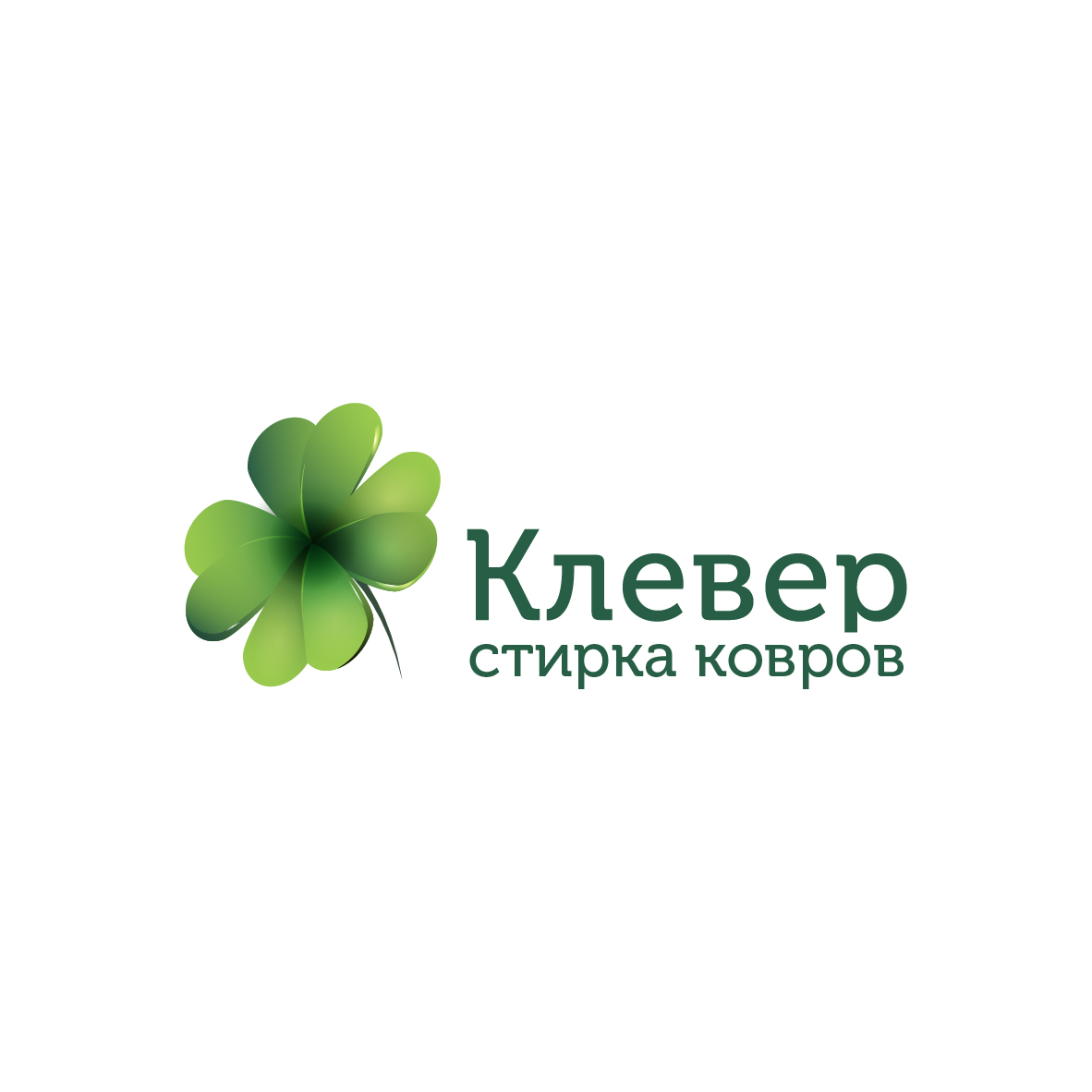 Клевер
стирка ковров